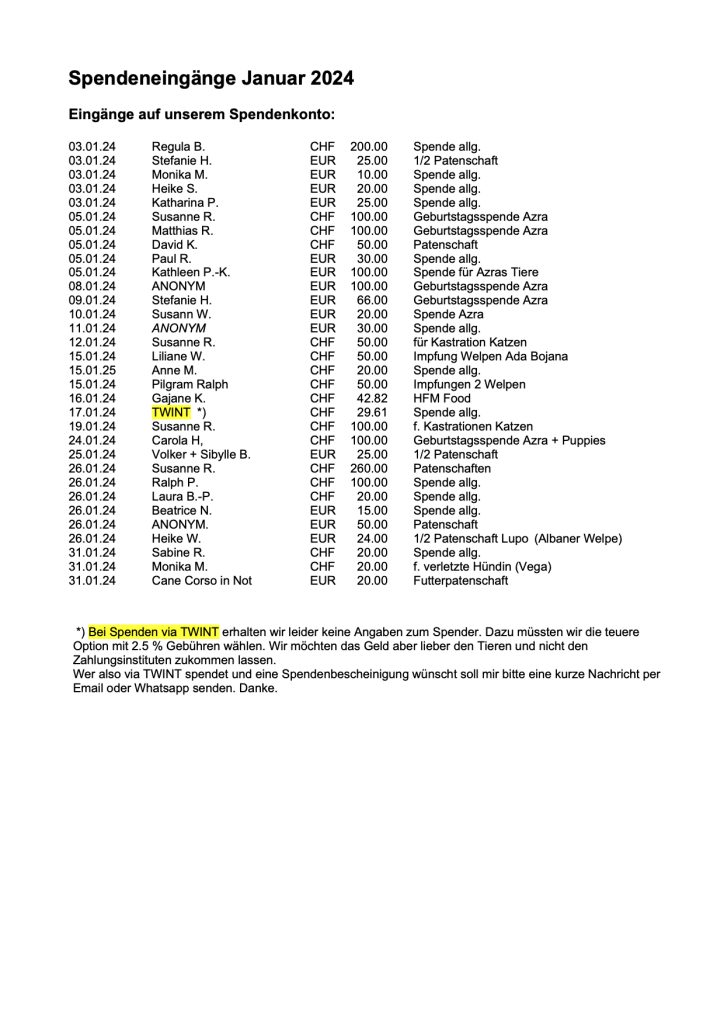 Spendeneingänge Januar 2024

Eingänge auf unserem Spendenkonto:

| | | | | |
|---|---|---|---|---|
| 03.01.24 | Regula B. | CHF | 200.00 | Spende allg. |
| 03.01.24 | Stefanie H. | EUR | 25.00 | 1/2 Patenschaft |
| 03.01.24 | Monika M. | EUR | 10.00 | Spende allg. |
| 03.01.24 | Heike S. | EUR | 20.00 | Spende allg. |
| 03.01.24 | Katharina P. | EUR | 25.00 | Spende allg. |
| 05.01.24 | Susanne R. | CHF | 100.00 | Geburtstagsspende Azra |
| 05.01.24 | Matthias R. | CHF | 100.00 | Geburtstagsspende Azra |
| 05.01.24 | David K. | CHF | 50.00 | Patenschaft |
| 05.01.24 | Paul R. | EUR | 30.00 | Spende allg. |
| 05.01.24 | Kathleen P.-K. | EUR | 100.00 | Spende für Azras Tiere |
| 08.01.24 | ANONYM | EUR | 100.00 | Geburtstagsspende Azra |
| 09.01.24 | Stefanie H. | EUR | 66.00 | Geburtstagsspende Azra |
| 10.01.24 | Susann W. | EUR | 20.00 | Spende Azra |
| 11.01.24 | ANONYM | EUR | 30.00 | Spende allg. |
| 12.01.24 | Susanne R. | CHF | 50.00 | für Kastration Katzen |
| 15.01.24 | Liliane W. | CHF | 50.00 | Impfung Welpen Ada Bojana |
| 15.01.25 | Anne M. | CHF | 20.00 | Spende allg. |
| 15.01.24 | Pilgram Ralph | CHF | 50.00 | Impfungen 2 Welpen |
| 16.01.24 | Gajane K. | CHF | 42.82 | HFM Food |
| 17.01.24 | TWINT *) | CHF | 29.61 | Spende allg. |
| 19.01.24 | Susanne R. | CHF | 100.00 | f. Kastrationen Katzen |
| 24.01.24 | Carola H, | CHF | 100.00 | Geburtstagsspende Azra + Puppies |
| 25.01.24 | Volker + Sibylle B. | EUR | 25.00 | 1/2 Patenschaft |
| 26.01.24 | Susanne R. | CHF | 260.00 | Patenschaften |
| 26.01.24 | Ralph P. | CHF | 100.00 | Spende allg. |
| 26.01.24 | Laura B.-P. | CHF | 20.00 | Spende allg. |
| 26.01.24 | Beatrice N. | EUR | 15.00 | Spende allg. |
| 26.01.24 | ANONYM. | EUR | 50.00 | Patenschaft |
| 26.01.24 | Heike W. | EUR | 24.00 | 1/2 Patenschaft Lupo (Albaner Welpe) |
| 31.01.24 | Sabine R. | CHF | 20.00 | Spende allg. |
| 31.01.24 | Monika M. | CHF | 20.00 | f. verletzte Hündin (Vega) |
| 31.01.24 | Cane Corso in Not | EUR | 20.00 | Futterpatenschaft |

*) Bei Spenden via TWINT erhalten wir leider keine Angaben zum Spender. Dazu müssten wir die teuere Option mit 2.5 % Gebühren wählen. Wir möchten das Geld aber lieber den Tieren und nicht den Zahlungsinstituten zukommen lassen.
Wer also via TWINT spendet und eine Spendenbescheinigung wünscht soll mir bitte eine kurze Nachricht per Email oder Whatsapp senden. Danke.